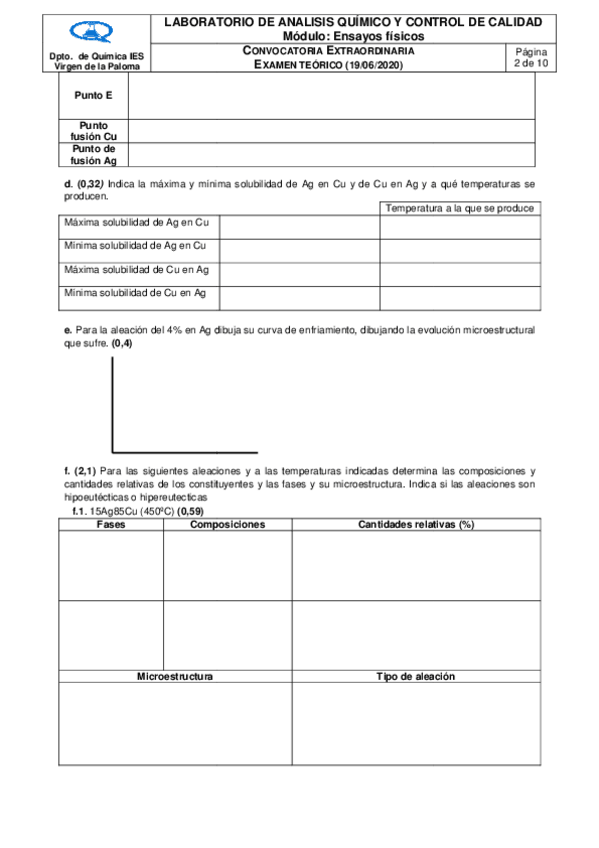 Dpto. de Química IES Virgen de la Paloma

LABORATORIO DE ANALISIS QUÍMICO Y CONTROL DE CALIDAD
Módulo: Ensayos físicos

CONVOCATORIA EXTRAORDINARIA
EXAMEN TEÓRICO (19/06/2020)

Página 2 de 10

| Punto E | |
|---|---|
| Punto fusión Cu | |
| Punto de fusión Ag | |

d. (0,32) Indica la máxima y mínima solubilidad de Ag en Cu y de Cu en Ag y a qué temperaturas se producen.

| | | Temperatura a la que se produce |
|---|---|---|
| Máxima solubilidad de Ag en Cu | | |
| Mínima solubilidad de Ag en Cu | | |
| Máxima solubilidad de Cu en Ag | | |
| Mínima solubilidad de Cu en Ag | | |

e. Para la aleación del 4% en Ag dibuja su curva de enfriamiento, dibujando la evolución microestructural que sufre. (0,4)

f. (2,1) Para las siguientes aleaciones y a las temperaturas indicadas determina las composiciones y cantidades relativas de los constituyentes y las fases y su microestructura. Indica si las aleaciones son hipoeutécticas o hipereutecticas

f.1. 15Ag85Cu (450ºC) (0,59)

| Fases | Composiciones | Cantidades relativas (%) |
|---|---|---|
| | | |
| | | |

| Microestructura | Tipo de aleación |
|---|---|
| | |